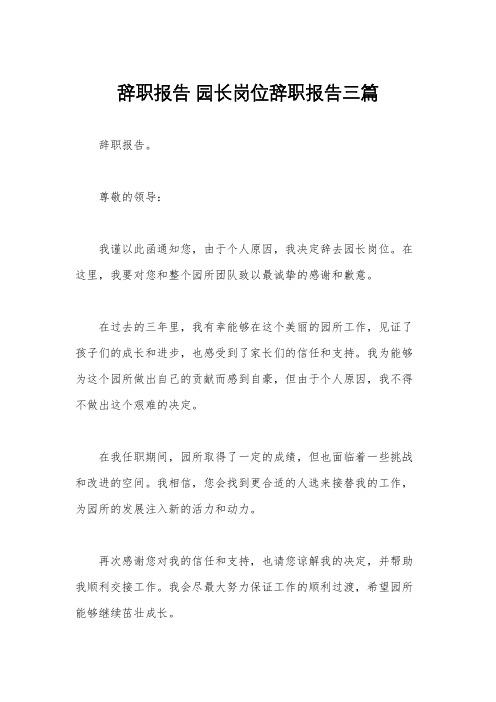 辞职报告 园长岗位辞职报告三篇

辞职报告。

尊敬的领导：

我谨以此函通知您，由于个人原因，我决定辞去园长岗位。在这里，我要对您和整个园所团队致以最诚挚的感谢和歉意。

在过去的三年里，我有幸能够在这个美丽的园所工作，见证了孩子们的成长和进步，也感受到了家长们的信任和支持。我为能够为这个园所做出自己的贡献而感到自豪，但由于个人原因，我不得不做出这个艰难的决定。

在我任职期间，园所取得了一定的成绩，但也面临着一些挑战和改进的空间。我相信，您会找到更合适的人选来接替我的工作，为园所的发展注入新的活力和动力。

再次感谢您对我的信任和支持，也请您谅解我的决定，并帮助我顺利交接工作。我会尽最大努力保证工作的顺利过渡，希望园所能够继续茁壮成长。